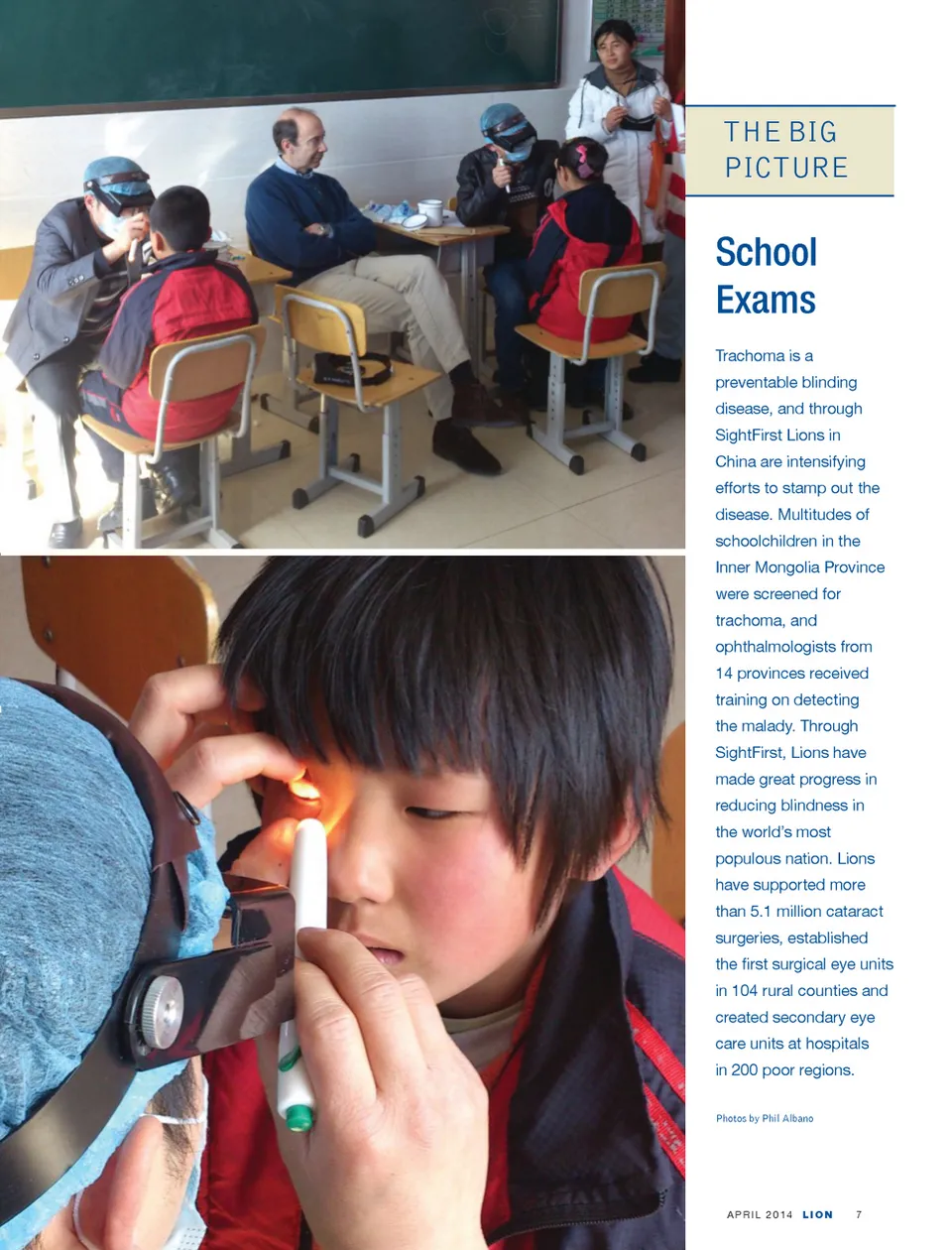 THE BIG PICTURE

School Exams

Trachoma is a preventable blinding disease, and through SightFirst Lions in China are intensifying efforts to stamp out the disease. Multitudes of schoolchildren in the Inner Mongolia Province were screened for trachoma, and ophthalmologists from 14 provinces received training on detecting the malady. Through SightFirst, Lions have made great progress in reducing blindness in the world's most populous nation. Lions have supported more than 5.1 million cataract surgeries, established the first surgical eye units in 104 rural counties and created secondary eye care units at hospitals in 200 poor regions.

Photos by Phil Albano

APRIL 2014 LION 7